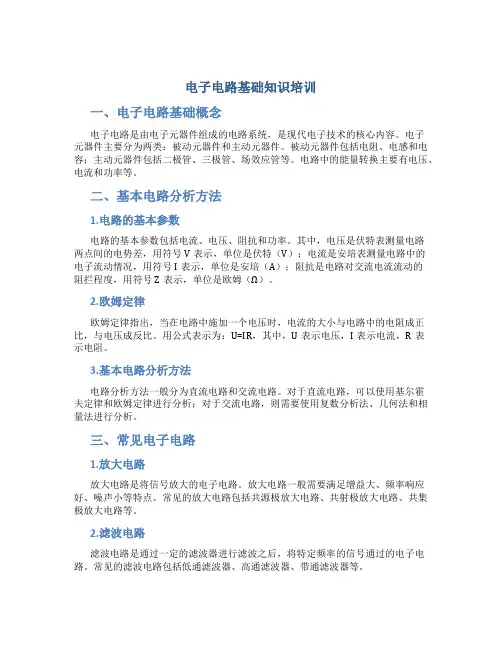 电子电路基础知识培训

一、电子电路基础概念

电子电路是由电子元器件组成的电路系统，是现代电子技术的核心内容。电子元器件主要分为两类：被动元器件和主动元器件。被动元器件包括电阻、电感和电容；主动元器件包括二极管、三极管、场效应管等。电路中的能量转换主要有电压、电流和功率等。

二、基本电路分析方法

1.电路的基本参数

电路的基本参数包括电流、电压、阻抗和功率。其中，电压是伏特表测量电路两点间的电势差，用符号 V 表示，单位是伏特（V）；电流是安培表测量电路中的电子流动情况，用符号 I 表示，单位是安培（A）；阻抗是电路对交流电流流动的阻拦程度，用符号 Z 表示，单位是欧姆（Ω）。

2.欧姆定律

欧姆定律指出，当在电路中施加一个电压时，电流的大小与电路中的电阻成正比，与电压成反比。用公式表示为：U=IR，其中，U 表示电压，I 表示电流，R 表示电阻。

3.基本电路分析方法

电路分析方法一般分为直流电路和交流电路。对于直流电路，可以使用基尔霍夫定律和欧姆定律进行分析；对于交流电路，则需要使用复数分析法、几何法和相量法进行分析。

三、常见电子电路

1.放大电路

放大电路是将信号放大的电子电路。放大电路一般需要满足增益大、频率响应好、噪声小等特点。常见的放大电路包括共源极放大电路、共射极放大电路、共集极放大电路等。

2.滤波电路

滤波电路是通过一定的滤波器进行滤波之后，将特定频率的信号通过的电子电路。常见的滤波电路包括低通滤波器、高通滤波器、带通滤波器等。